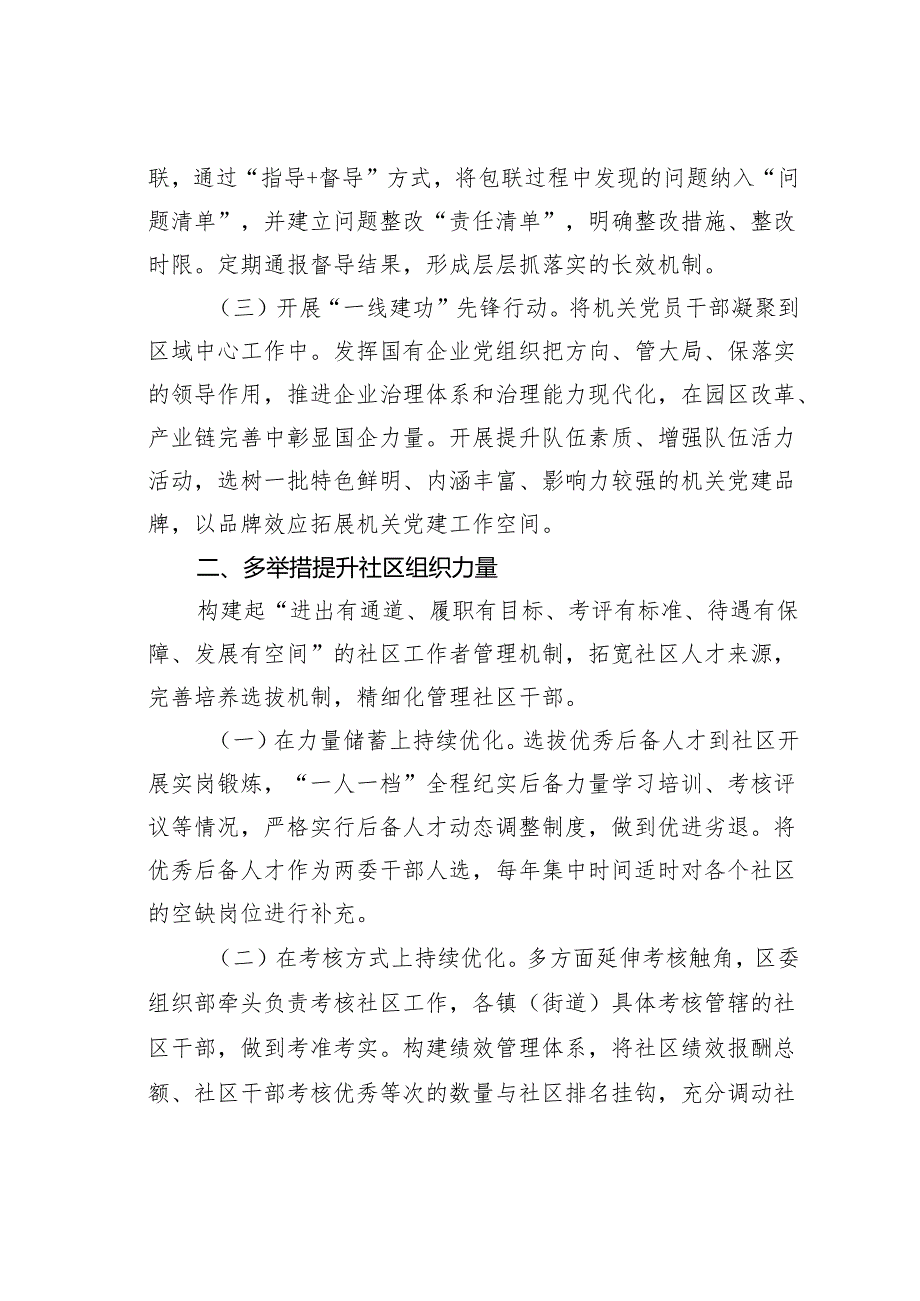 联，通过“指导+督导”方式，将包联过程中发现的问题纳入“问题清单”，并建立问题整改“责任清单”，明确整改措施、整改时限。定期通报督导结果，形成层层抓落实的长效机制。

（三）开展“一线建功”先锋行动。将机关党员干部凝聚到区域中心工作中。发挥国有企业党组织把方向、管大局、保落实的领导作用，推进企业治理体系和治理能力现代化，在园区改革、产业链完善中彰显国企力量。开展提升队伍素质、增强队伍活力活动，选树一批特色鲜明、内涵丰富、影响力较强的机关党建品牌，以品牌效应拓展机关党建工作空间。

二、多举措提升社区组织力量

构建起“进出有通道、履职有目标、考评有标准、待遇有保障、发展有空间”的社区工作者管理机制，拓宽社区人才来源，完善培养选拔机制，精细化管理社区干部。

（一）在力量储蓄上持续优化。选拔优秀后备人才到社区开展实岗锻炼，“一人一档”全程纪实后备力量学习培训、考核评议等情况，严格实行后备人才动态调整制度，做到优进劣退。将优秀后备人才作为两委干部人选，每年集中时间适时对各个社区的空缺岗位进行补充。

（二）在考核方式上持续优化。多方面延伸考核触角，区委组织部牵头负责考核社区工作，各镇（街道）具体考核管辖的社区干部，做到考准考实。构建绩效管理体系，将社区绩效报酬总额、社区干部考核优秀等次的数量与社区排名挂钩，充分调动社